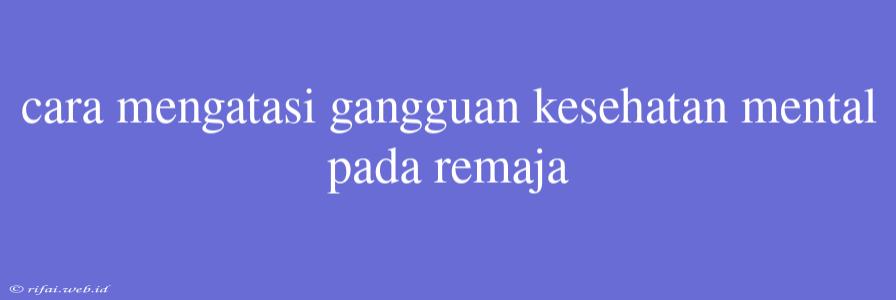 cara mengatasi gangguan kesehatan mental pada remaja

© rifai.web.id